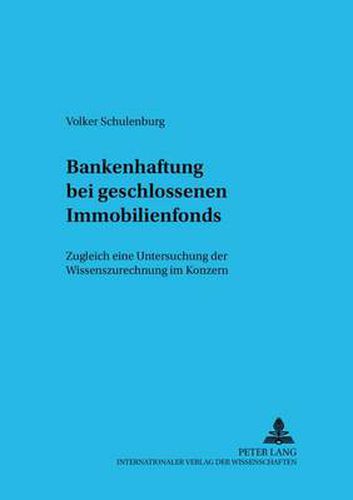 Volker Schulenburg

Bankenhaftung bei geschlossenen Immobilienfonds

Zugleich eine Untersuchung der Wissenszurechnung im Konzern

PETER LANG
INTERNATIONALER VERLAG DER WISSENSCHAFTEN